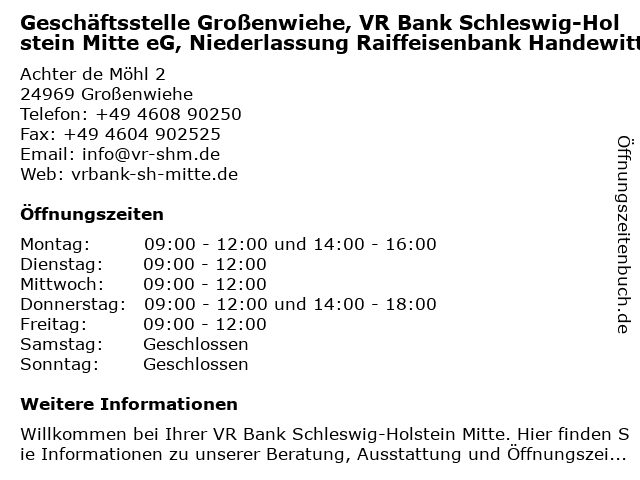 Geschäftsstelle Großenwiehe, VR Bank Schleswig-Holstein Mitte eG, Niederlassung Raiffeisenbank Handewitt

Achter de Möhl 2
24969 Großenwiehe
Telefon: +49 4608 90250
Fax: +49 4604 902525
Email: info@vr-shm.de
Web: vrbank-sh-mitte.de

Öffnungszeiten

Montag: 09:00 - 12:00 und 14:00 - 16:00
Dienstag: 09:00 - 12:00
Mittwoch: 09:00 - 12:00
Donnerstag: 09:00 - 12:00 und 14:00 - 18:00
Freitag: 09:00 - 12:00
Samstag: Geschlossen
Sonntag: Geschlossen

Weitere Informationen

Willkommen bei Ihrer VR Bank Schleswig-Holstein Mitte. Hier finden Sie Informationen zu unserer Beratung, Ausstattung und Öffnungszei...

Öffnungszeitenbuch.de